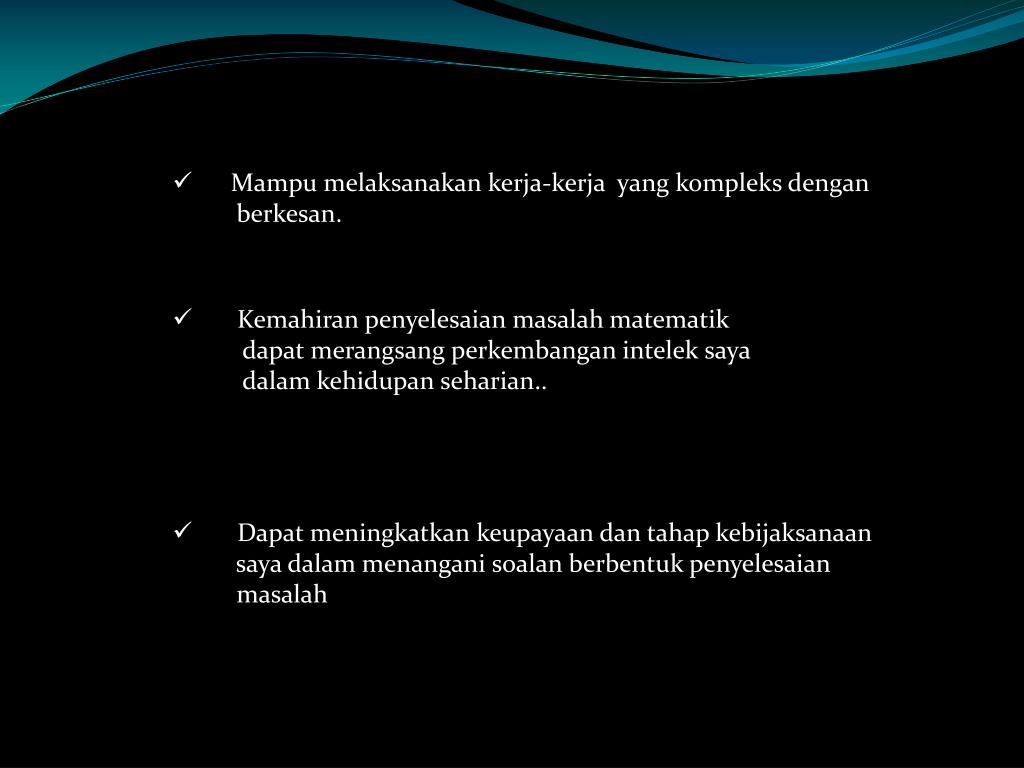 ✓ Mampu melaksanakan kerja-kerja yang kompleks dengan berkesan.

✓ Kemahiran penyelesaian masalah matematik dapat merangsang perkembangan intelek saya dalam kehidupan seharian..

✓ Dapat meningkatkan keupayaan dan tahap kebijaksanaan saya dalam menangani soalan berbentuk penyelesaian masalah